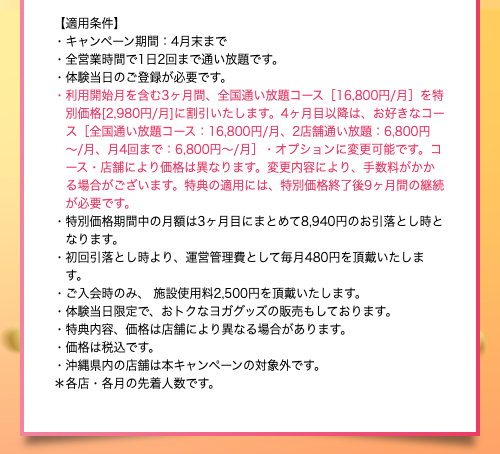 【適用条件】
・キャンペーン期間：4月末まで
・全営業時間で1日2回まで通い放題です。
・体験当日のご登録が必要です。
・利用開始月を含む3ヶ月間、全国通い放題コース［16,800円/月］を特別価格[2,980円/月]に割引いたします。4ヶ月目以降は、お好きなコース［全国通い放題コース：16,800円/月、2店舗通い放題：6,800円～/月、月4回まで：6,800円～/月］・オプションに変更可能です。コース・店舗により価格は異なります。変更内容により、手数料がかかる場合がございます。特典の適用には、特別価格終了後9ヶ月間の継続が必要です。
・特別価格期間中の月額は3ヶ月目にまとめて8,940円のお引落とし時となります。
・初回引落とし時より、運営管理費として毎月480円を頂戴いたします。
・ご入会時のみ、 施設使用料2,500円を頂戴いたします。
・体験当日限定で、おトクなヨガグッズの販売もしております。
・特典内容、価格は店舗により異なる場合があります。
・価格は税込です。
・沖縄県内の店舗は本キャンペーンの対象外です。
＊各店・各月の先着人数です。